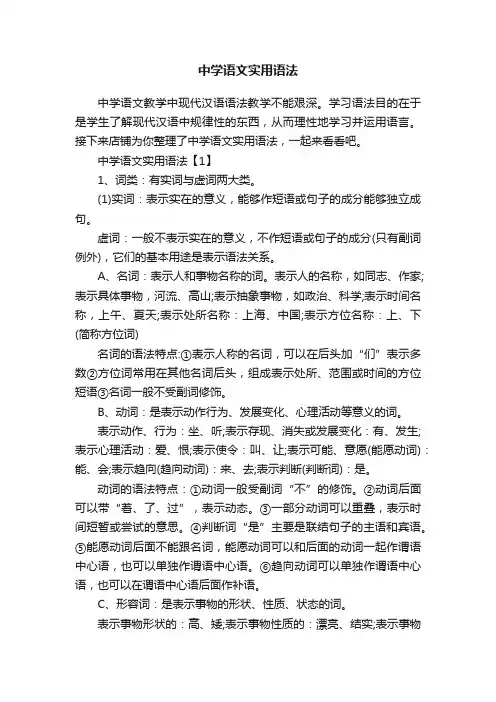 中学语文实用语法

中学语文教学中现代汉语语法教学不能艰深。学习语法目的在于是学生了解现代汉语中规律性的东西，从而理性地学习并运用语言。接下来店铺为你整理了中学语文实用语法，一起来看看吧。

中学语文实用语法【1】

1、词类：有实词与虚词两大类。

(1)实词：表示实在的意义，能够作短语或句子的成分能够独立成句。

虚词：一般不表示实在的意义，不作短语或句子的成分(只有副词例外)，它们的基本用途是表示语法关系。

A、名词：表示人和事物名称的词。表示人的名称，如同志、作家;表示具体事物，河流、高山;表示抽象事物，如政治、科学;表示时间名称，上午、夏天;表示处所名称：上海、中国;表示方位名称：上、下(简称方位词)

名词的语法特点:①表示人称的名词，可以在后头加“们”表示多数②方位词常用在其他名词后头，组成表示处所、范围或时间的方位短语③名词一般不受副词修饰。

B、动词：是表示动作行为、发展变化、心理活动等意义的词。

表示动作、行为：坐、听;表示存现、消失或发展变化：有、发生;表示心理活动：爱、恨;表示使令：叫、让;表示可能、意愿(能愿动词)：能、会;表示趋向(趋向动词)：来、去;表示判断(判断词)：是。

动词的语法特点：①动词一般受副词“不”的修饰。②动词后面可以带“着、了、过”，表示动态。③一部分动词可以重叠，表示时间短暂或尝试的意思。④判断词“是”主要是联结句子的主语和宾语。⑤能愿动词后面不能跟名词，能愿动词可以和后面的动词一起作谓语中心语，也可以单独作谓语中心语。⑥趋向动词可以单独作谓语中心语，也可以在谓语中心语后面作补语。

C、形容词：是表示事物的形状、性质、状态的词。

表示事物形状的：高、矮;表示事物性质的：漂亮、结实;表示事物